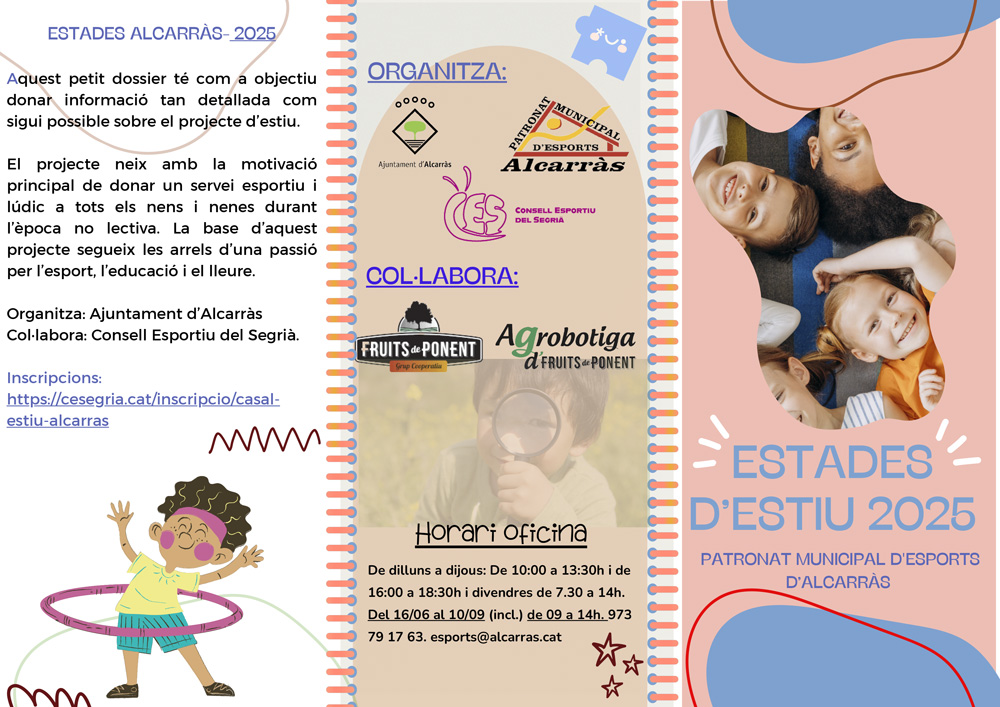 ESTADES ALCARRÀS- 2025

Aquest petit dossier té com a objectiu donar informació tan detallada com sigui possible sobre el projecte d'estiu.

El projecte neix amb la motivació principal de donar un servei esportiu i lúdic a tots els nens i nenes durant l'època no lectiva. La base d'aquest projecte segueix les arrels d'una passió per l'esport, l'educació i el lleure.

Organitza: Ajuntament d'Alcarràs
Col·labora: Consell Esportiu del Segrià.

Inscripcions:
https://cesegria.cat/inscripcio/casal-estiu-alcarras

ORGANITZA:

Ajuntament d'Alcarràs

PATRONAT MUNICIPAL D'ESPORTS Alcarràs

CES CONSELL ESPORTIU DEL SEGRIÀ

COL·LABORA:

FRUITS de PONENT Grup Cooperatiu

Agrobotiga d'FRUITS de PONENT

Horari oficina

De dilluns a dijous: De 10:00 a 13:30h i de 16:00 a 18:30h i divendres de 7.30 a 14h. Del 16/06 al 10/09 (incl.) de 09 a 14h. 973 79 17 63. esports@alcarras.cat

ESTADES D'ESTIU 2025

PATRONAT MUNICIPAL D'ESPORTS D'ALCARRÀS